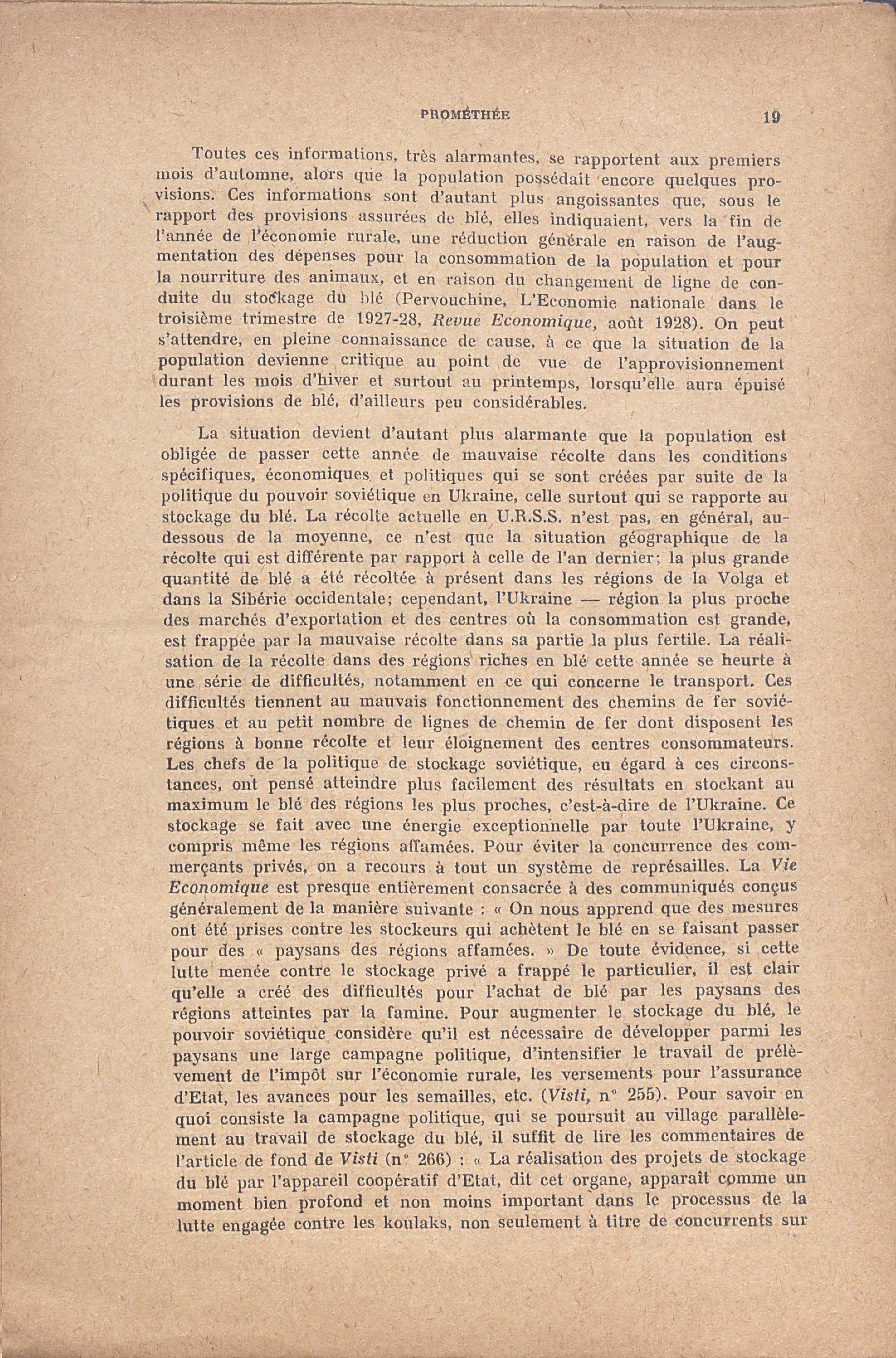 PROMÉTHÉE 19

Toutes ces informations, très alarmantes, se rapportent aux premiers mois d'automne, alors que la population possédait encore quelques provisions. Ces informations sont d'autant plus angoissantes que, sous le rapport des provisions assurées de blé, elles indiquaient, vers la fin de l'année de l'économie rurale, une réduction générale en raison de l'augmentation des dépenses pour la consommation de la population et pour la nourriture des animaux, et en raison du changement de ligne de conduite du stockage du blé (Pervouchine, L'Economie nationale dans le troisième trimestre de 1927-28, Revue Economique, août 1928). On peut s'attendre, en pleine connaissance de cause, à ce que la situation de la population devienne critique au point de vue de l'approvisionnement durant les mois d'hiver et surtout au printemps, lorsqu'elle aura épuisé les provisions de blé, d'ailleurs peu considérables.

La situation devient d'autant plus alarmante que la population est obligée de passer cette année de mauvaise récolte dans les conditions spécifiques, économiques et politiques qui se sont créées par suite de la politique du pouvoir soviétique en Ukraine, celle surtout qui se rapporte au stockage du blé. La récolte actuelle en U.R.S.S. n'est pas, en général, au-dessous de la moyenne, ce n'est que la situation géographique de la récolte qui est différente par rapport à celle de l'an dernier; la plus grande quantité de blé a été récoltée à présent dans les régions de la Volga et dans la Sibérie occidentale; cependant, l'Ukraine — région la plus proche des marchés d'exportation et des centres où la consommation est grande, est frappée par la mauvaise récolte dans sa partie la plus fertile. La réalisation de la récolte dans des régions riches en blé cette année se heurte à une série de difficultés, notamment en ce qui concerne le transport. Ces difficultés tiennent au mauvais fonctionnement des chemins de fer soviétiques et au petit nombre de lignes de chemin de fer dont disposent les régions à bonne récolte et leur éloignement des centres consommateurs. Les chefs de la politique de stockage soviétique, eu égard à ces circonstances, ont pensé atteindre plus facilement des résultats en stockant au maximum le blé des régions les plus proches, c'est-à-dire de l'Ukraine. Ce stockage se fait avec une énergie exceptionnelle par toute l'Ukraine, y compris même les régions affamées. Pour éviter la concurrence des commerçants privés, on a recours à tout un système de représailles. La Vie Economique est presque entièrement consacrée à des communiqués conçus généralement de la manière suivante : « On nous apprend que des mesures ont été prises contre les stockeurs qui achètent le blé en se faisant passer pour des « paysans des régions affamées. » De toute évidence, si cette lutte menée contre le stockage privé a frappé le particulier, il est clair qu'elle a créé des difficultés pour l'achat de blé par les paysans des régions atteintes par la famine. Pour augmenter le stockage du blé, le pouvoir soviétique considère qu'il est nécessaire de développer parmi les paysans une large campagne politique, d'intensifier le travail de prélèvement de l'impôt sur l'économie rurale, les versements pour l'assurance d'Etat, les avances pour les semailles, etc. (Visti, n° 255). Pour savoir en quoi consiste la campagne politique, qui se poursuit au village parallèlement au travail de stockage du blé, il suffit de lire les commentaires de l'article de fond de Visti (n° 266) : « La réalisation des projets de stockage du blé par l'appareil coopératif d'Etat, dit cet organe, apparaît comme un moment bien profond et non moins important dans le processus de la lutte engagée contre les koulaks, non seulement à titre de concurrents sur